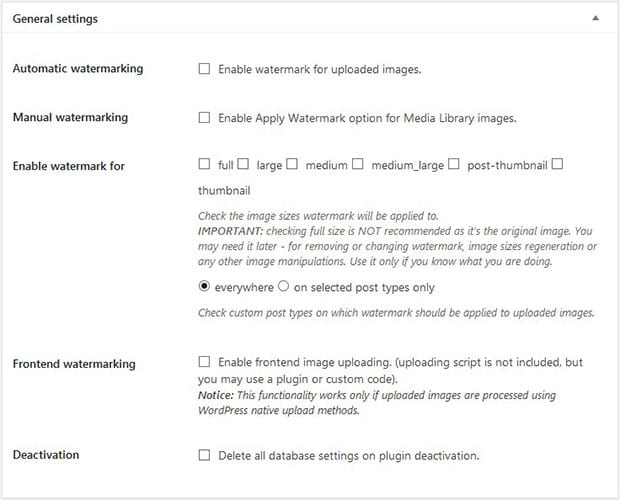 General settings

Automatic watermarking

Enable watermark for uploaded images.

Manual watermarking

Enable Apply Watermark option for Media Library images.

Enable watermark for

full large medium medium_large post-thumbnail thumbnail

Check the image sizes watermark will be applied to.
IMPORTANT: checking full size is NOT recommended as it's the original image. You may need it later - for removing or changing watermark, image sizes regeneration or any other image manipulations. Use it only if you know what you are doing.

everywhere on selected post types only

Check custom post types on which watermark should be applied to uploaded images.

Frontend watermarking

Enable frontend image uploading. (uploading script is not included, but you may use a plugin or custom code).
Notice: This functionality works only if uploaded images are processed using WordPress native upload methods.

Deactivation

Delete all database settings on plugin deactivation.